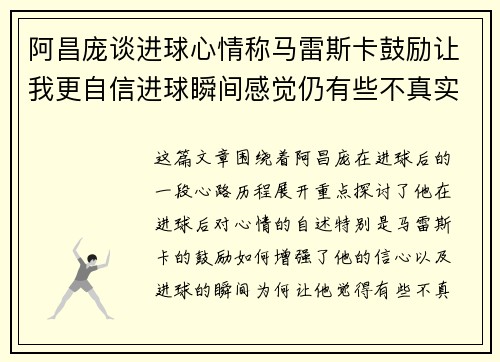 阿昌庞谈进球心情称马雷斯卡鼓励让我更自信进球瞬间感觉仍有些不真实

这篇文章围绕着阿昌庞在进球后的一段心路历程展开重点探讨了他在进球后对心情的自述特别是马雷斯卡的鼓励如何增强了他的信心以及进球的瞬间为何让他觉得有些不真